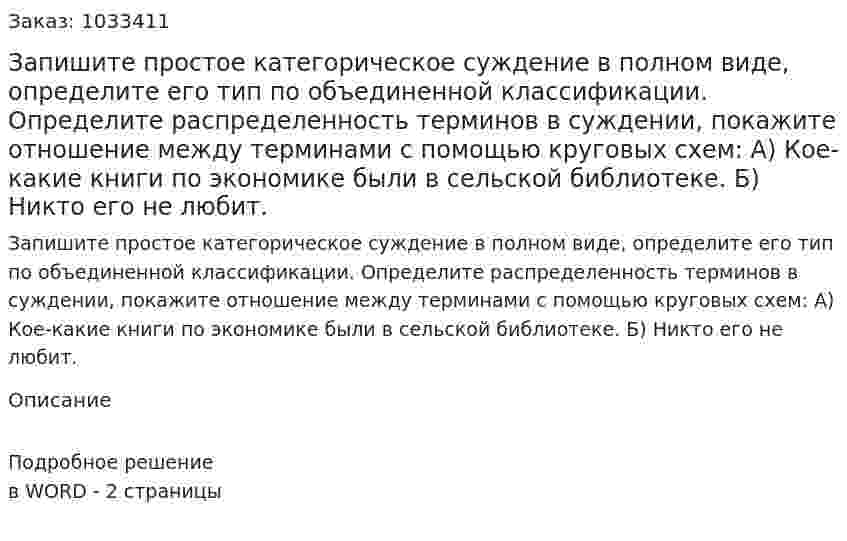 Заказ: 1033411

Запишите простое категорическое суждение в полном виде, определите его тип по объединенной классификации. Определите распределенность терминов в суждении, покажите отношение между терминами с помощью круговых схем: А) Кое-какие книги по экономике были в сельской библиотеке. Б) Никто его не любит.

Запишите простое категорическое суждение в полном виде, определите его тип по объединенной классификации. Определите распределенность терминов в суждении, покажите отношение между терминами с помощью круговых схем: А) Кое-какие книги по экономике были в сельской библиотеке. Б) Никто его не любит.

Описание

Подробное решение
в WORD - 2 страницы